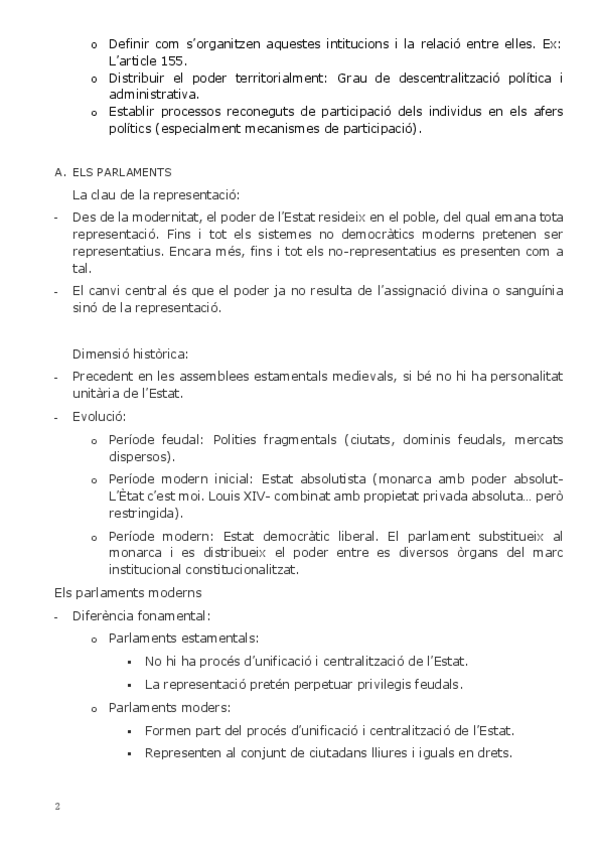 o Definir com s'organitzen aquestes intitucions i la relació entre elles. Ex: L'article 155.
o Distribuir el poder territorialment: Grau de descentralització política i administrativa.
o Establir processos reconeguts de participació dels individus en els afers polítics (especialment mecanismes de participació).

A. ELS PARLAMENTS

La clau de la representació:

- Des de la modernitat, el poder de l'Estat resideix en el poble, del qual emana tota representació. Fins i tot els sistemes no democràtics moderns pretenen ser representatius. Encara més, fins i tot els no-representatius es presenten com a tal.
- El canvi central és que el poder ja no resulta de l'assignació divina o sanguínia sinó de la representació.

Dimensió històrica:

- Precedent en les assemblees estamentals medievals, si bé no hi ha personalitat unitària de l'Estat.
- Evolució:
o Període feudal: Polities fragmentals (ciutats, dominis feudals, mercats dispersos).
o Període modern inicial: Estat absolutista (monarca amb poder absolut- L'État c'est moi. Louis XIV- combinat amb propietat privada absoluta… però restringida).
o Període modern: Estat democràtic liberal. El parlament substitueix al monarca i es distribueix el poder entre es diversos òrgans del marc institucional constitucionalitzat.

Els parlaments moderns

- Diferència fonamental:
o Parlaments estamentals:
▪ No hi ha procés d'unificació i centralització de l'Estat.
▪ La representació pretén perpetuar privilegis feudals.
o Parlaments moders:
▪ Formen part del procés d'unificació i centralització de l'Estat.
▪ Representen al conjunt de ciutadans lliures i iguals en drets.

2